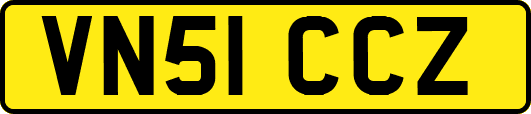 VN51 CCZ